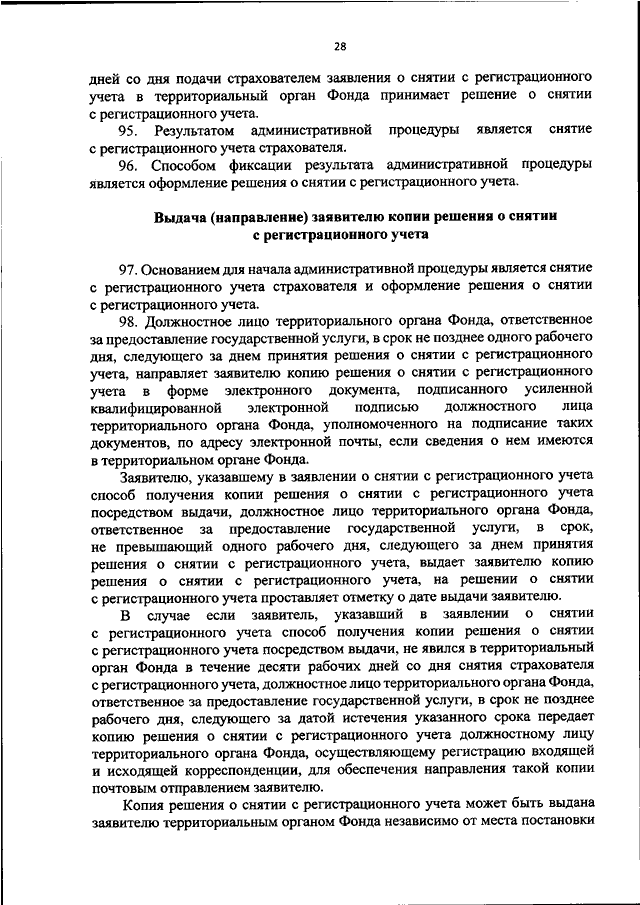 28

дней со дня подачи страхователем заявления о снятии с регистрационного учета в территориальный орган Фонда принимает решение о снятии с регистрационного учета.

95. Результатом административной процедуры является снятие с регистрационного учета страхователя.

96. Способом фиксации результата административной процедуры является оформление решения о снятии с регистрационного учета.

Выдача (направление) заявителю копии решения о снятии
с регистрационного учета

97. Основанием для начала административной процедуры является снятие с регистрационного учета страхователя и оформление решения о снятии с регистрационного учета.

98. Должностное лицо территориального органа Фонда, ответственное за предоставление государственной услуги, в срок не позднее одного рабочего дня, следующего за днем принятия решения о снятии с регистрационного учета, направляет заявителю копию решения о снятии с регистрационного учета в форме электронного документа, подписанного усиленной квалифицированной электронной подписью должностного лица территориального органа Фонда, уполномоченного на подписание таких документов, по адресу электронной почты, если сведения о нем имеются в территориальном органе Фонда.

Заявителю, указавшему в заявлении о снятии с регистрационного учета способ получения копии решения о снятии с регистрационного учета посредством выдачи, должностное лицо территориального органа Фонда, ответственное за предоставление государственной услуги, в срок, не превышающий одного рабочего дня, следующего за днем принятия решения о снятии с регистрационного учета, выдает заявителю копию решения о снятии с регистрационного учета, на решении о снятии с регистрационного учета проставляет отметку о дате выдачи заявителю.

В случае если заявитель, указавший в заявлении о снятии с регистрационного учета способ получения копии решения о снятии с регистрационного учета посредством выдачи, не явился в территориальный орган Фонда в течение десяти рабочих дней со дня снятия страхователя с регистрационного учета, должностное лицо территориального органа Фонда, ответственное за предоставление государственной услуги, в срок не позднее рабочего дня, следующего за датой истечения указанного срока передает копию решения о снятии с регистрационного учета должностному лицу территориального органа Фонда, осуществляющему регистрацию входящей и исходящей корреспонденции, для обеспечения направления такой копии почтовым отправлением заявителю.

Копия решения о снятии с регистрационного учета может быть выдана заявителю территориальным органом Фонда независимо от места постановки